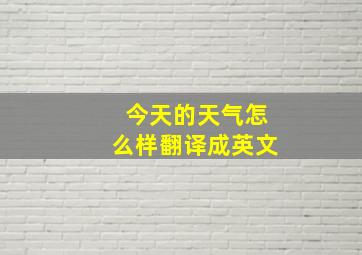 今天的天气怎么样翻译成英文